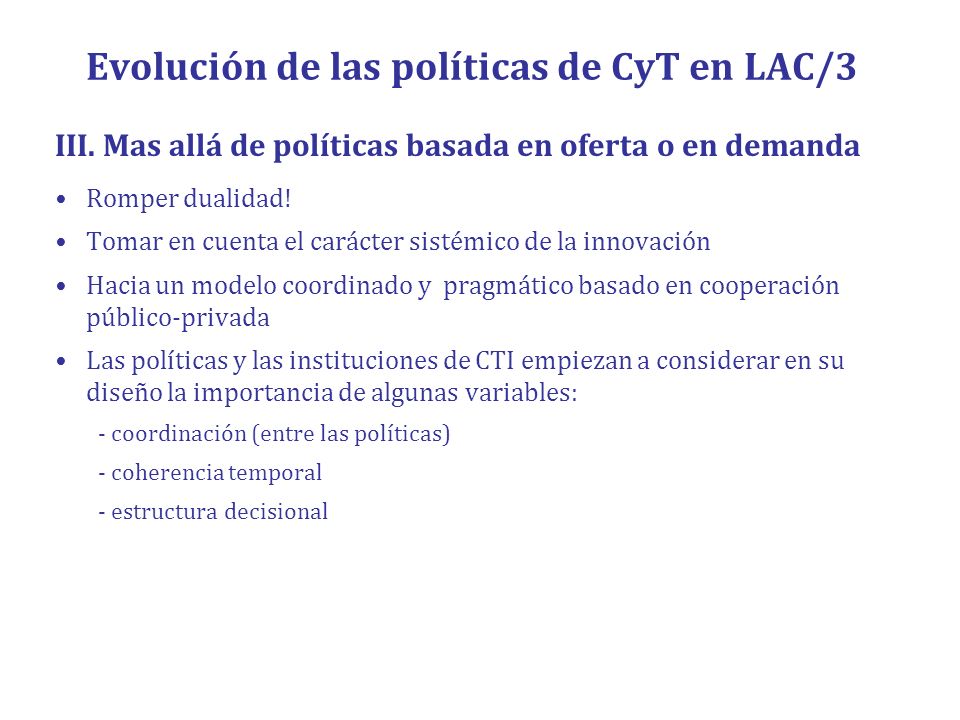 Evolución de las políticas de CyT en LAC/3

III. Mas allá de políticas basada en oferta o en demanda

• Romper dualidad!
• Tomar en cuenta el carácter sistémico de la innovación
• Hacia un modelo coordinado y pragmático basado en cooperación público-privada
• Las políticas y las instituciones de CTI empiezan a considerar en su diseño la importancia de algunas variables:
- coordinación (entre las políticas)
- coherencia temporal
- estructura decisional